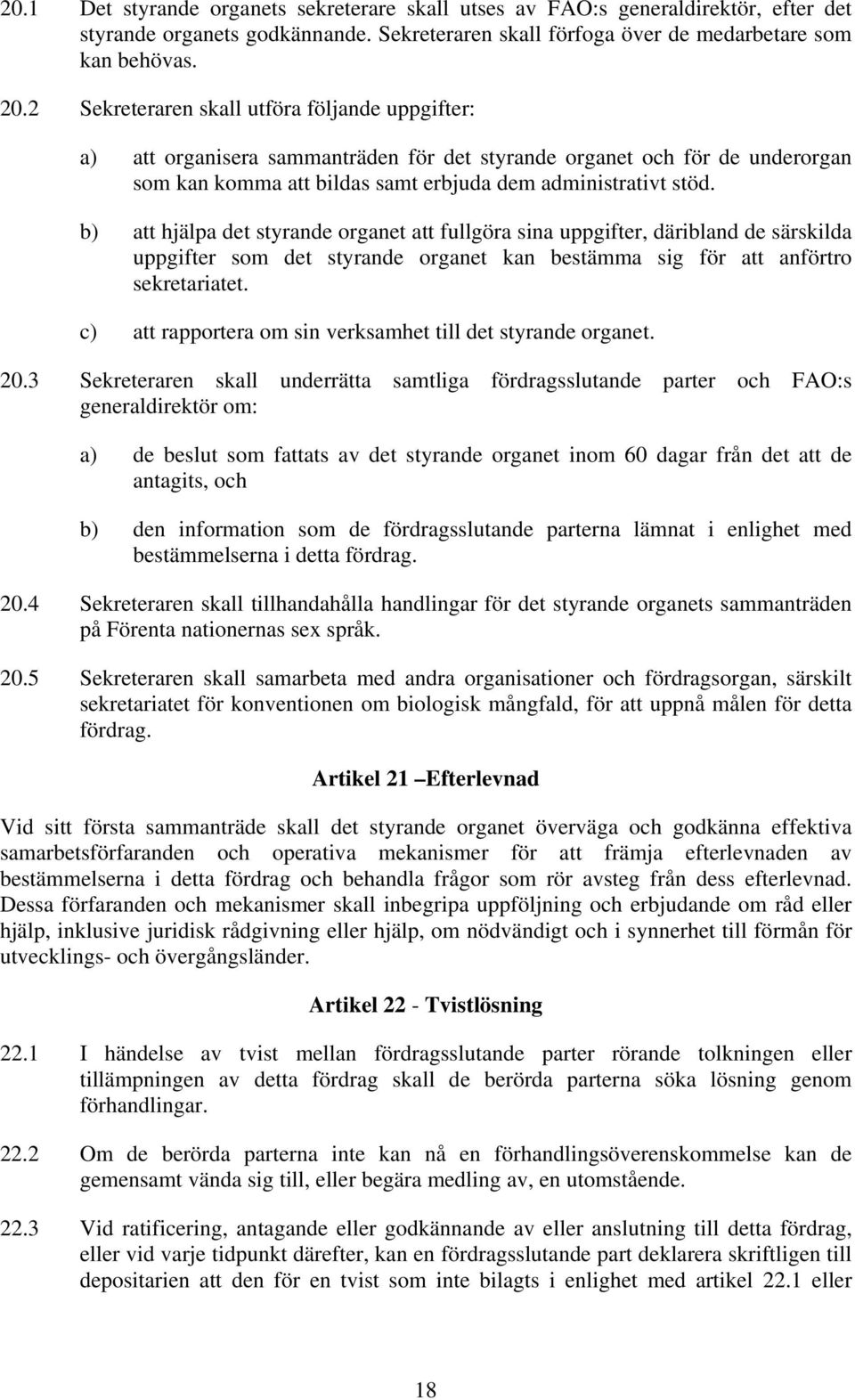 20.1 Det styrande organets sekreterare skall utses av FAO:s generaldirektör, efter det styrande organets godkännande. Sekreteraren skall förfoga över de medarbetare som kan behövas.

20.2 Sekreteraren skall utföra följande uppgifter:

a) att organisera sammanträden för det styrande organet och för de underorgan som kan komma att bildas samt erbjuda dem administrativt stöd.

b) att hjälpa det styrande organet att fullgöra sina uppgifter, däribland de särskilda uppgifter som det styrande organet kan bestämma sig för att anförtro sekretariatet.

c) att rapportera om sin verksamhet till det styrande organet.

20.3 Sekreteraren skall underrätta samtliga fördragsslutande parter och FAO:s generaldirektör om:

a) de beslut som fattats av det styrande organet inom 60 dagar från det att de antagits, och

b) den information som de fördragsslutande parterna lämnat i enlighet med bestämmelserna i detta fördrag.

20.4 Sekreteraren skall tillhandahålla handlingar för det styrande organets sammanträden på Förenta nationernas sex språk.

20.5 Sekreteraren skall samarbeta med andra organisationer och fördragsorgan, särskilt sekretariatet för konventionen om biologisk mångfald, för att uppnå målen för detta fördrag.

Artikel 21 –Efterlevnad

Vid sitt första sammanträde skall det styrande organet överväga och godkänna effektiva samarbetsförfaranden och operativa mekanismer för att främja efterlevnaden av bestämmelserna i detta fördrag och behandla frågor som rör avsteg från dess efterlevnad. Dessa förfaranden och mekanismer skall inbegripa uppföljning och erbjudande om råd eller hjälp, inklusive juridisk rådgivning eller hjälp, om nödvändigt och i synnerhet till förmån för utvecklings- och övergångsländer.

Artikel 22 - Tvistlösning

22.1 I händelse av tvist mellan fördragsslutande parter rörande tolkningen eller tillämpningen av detta fördrag skall de berörda parterna söka lösning genom förhandlingar.

22.2 Om de berörda parterna inte kan nå en förhandlingsöverenskommelse kan de gemensamt vända sig till, eller begära medling av, en utomstående.

22.3 Vid ratificering, antagande eller godkännande av eller anslutning till detta fördrag, eller vid varje tidpunkt därefter, kan en fördragsslutande part deklarera skriftligen till depositarien att den för en tvist som inte bilagts i enlighet med artikel 22.1 eller

18